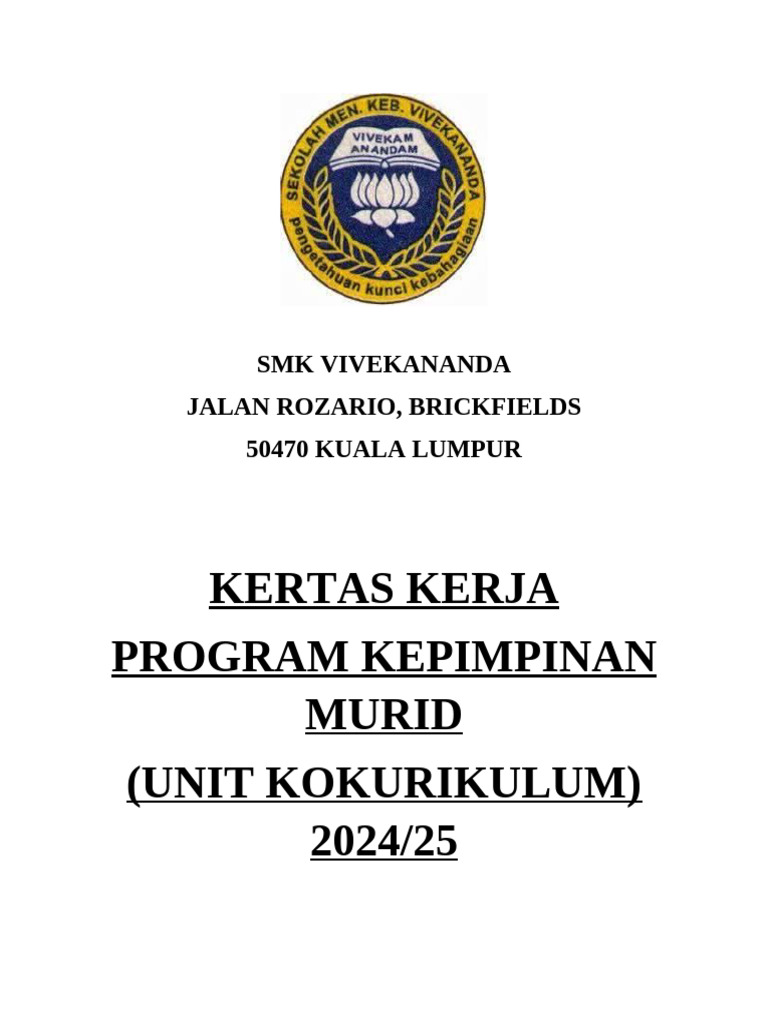 SEKOLAH MEN. KEB. VIVEKANANDA
VIVEKAM ANANDAM
pengetahuan kunci kebahagiaan

SMK VIVEKANANDA
JALAN ROZARIO, BRICKFIELDS
50470 KUALA LUMPUR

KERTAS KERJA
PROGRAM KEPIMPINAN MURID
(UNIT KOKURIKULUM)
2024/25